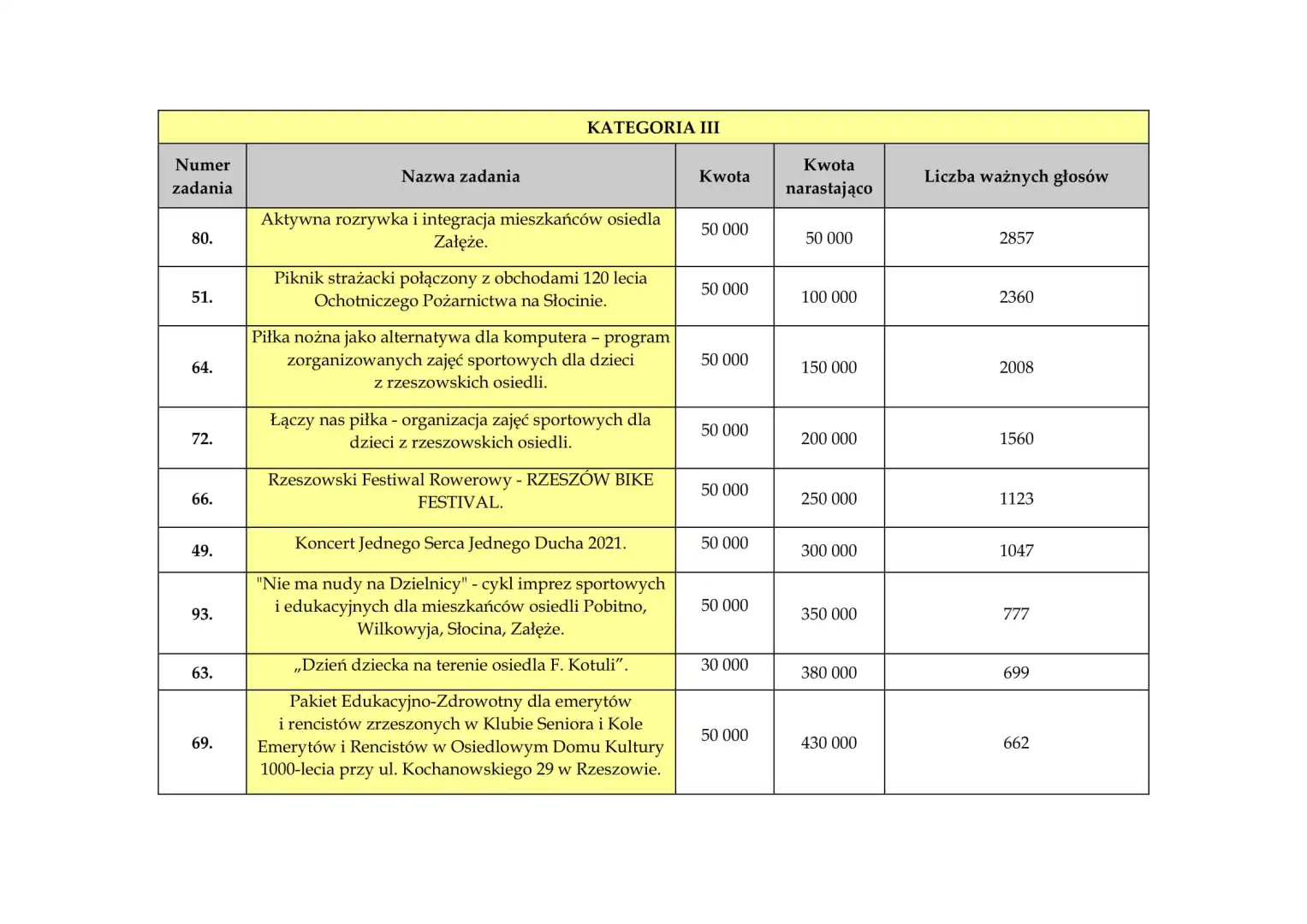 KATEGORIA III

| Numer zadania | Nazwa zadania | Kwota | Kwota narastająco | Liczba ważnych głosów |
|---|---|---|---|---|
| 80. | Aktywna rozrywka i integracja mieszkańców osiedla Załęże. | 50 000 | 50 000 | 2857 |
| 51. | Piknik strażacki połączony z obchodami 120 lecia Ochotniczego Pożarnictwa na Słocinie. | 50 000 | 100 000 | 2360 |
| 64. | Piłka nożna jako alternatywa dla komputera – program zorganizowanych zajęć sportowych dla dzieci z rzeszowskich osiedli. | 50 000 | 150 000 | 2008 |
| 72. | Łączy nas piłka - organizacja zajęć sportowych dla dzieci z rzeszowskich osiedli. | 50 000 | 200 000 | 1560 |
| 66. | Rzeszowski Festiwal Rowerowy - RZESZÓW BIKE FESTIVAL. | 50 000 | 250 000 | 1123 |
| 49. | Koncert Jednego Serca Jednego Ducha 2021. | 50 000 | 300 000 | 1047 |
| 93. | "Nie ma nudy na Dzielnicy" - cykl imprez sportowych i edukacyjnych dla mieszkańców osiedli Pobitno, Wilkowyja, Słocina, Załęże. | 50 000 | 350 000 | 777 |
| 63. | „Dzień dziecka na terenie osiedla F. Kotuli”. | 30 000 | 380 000 | 699 |
| 69. | Pakiet Edukacyjno-Zdrowotny dla emerytów i rencistów zrzeszonych w Klubie Seniora i Kole Emerytów i Rencistów w Osiedlowym Domu Kultury 1000-lecia przy ul. Kochanowskiego 29 w Rzeszowie. | 50 000 | 430 000 | 662 |